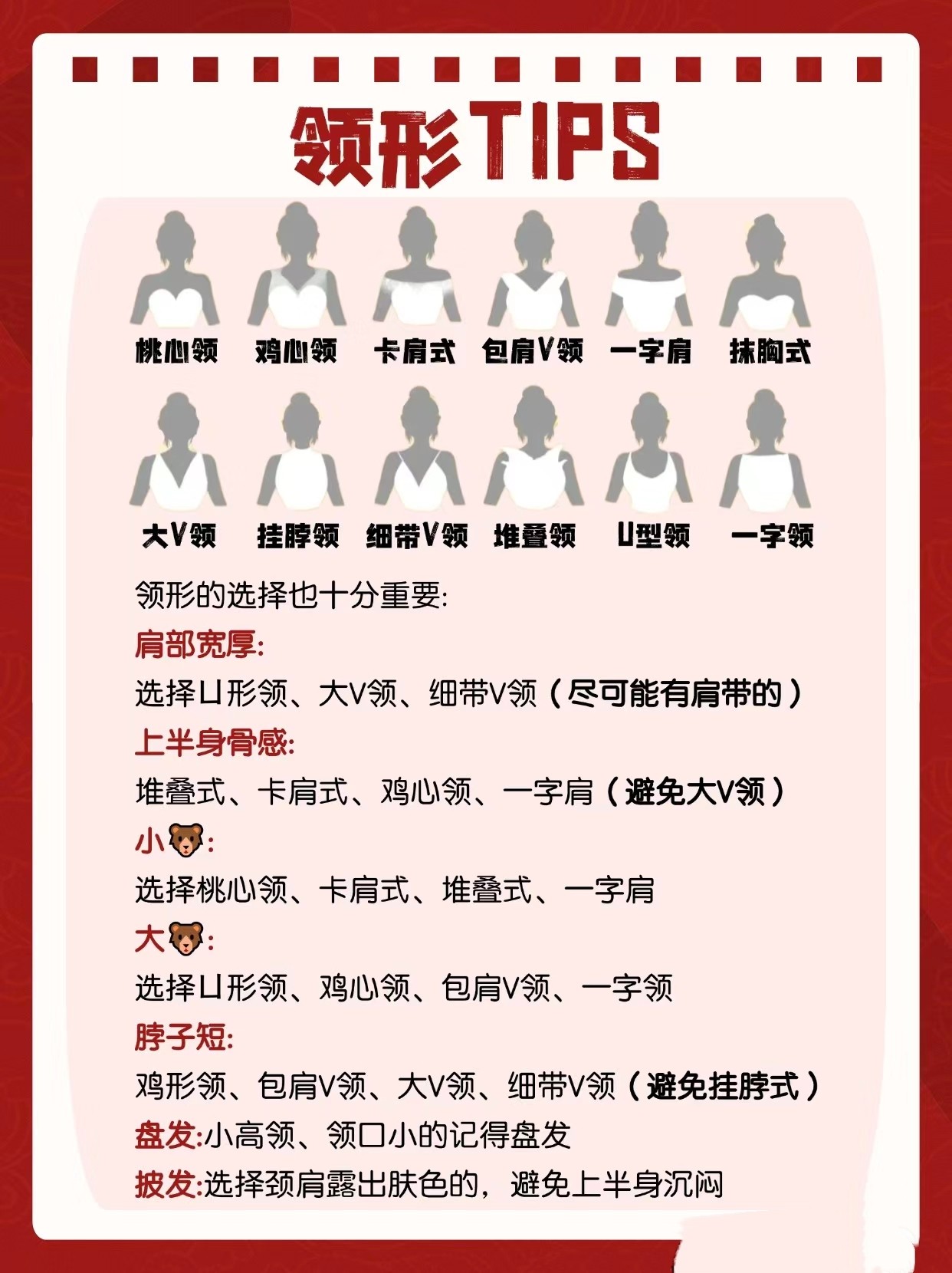 领形TIPS

桃心领 鸡心领 卡肩式 包肩V领 一字肩 抹胸式

大V领 挂脖领 细带V领 堆叠领 U型领 一字领

领形的选择也十分重要:

肩部宽厚:

选择U形领、大V领、细带V领（尽可能有肩带的）

上半身骨感:

堆叠式、卡肩式、鸡心领、一字肩（避免大V领）

小🐻:

选择桃心领、卡肩式、堆叠式、一字肩

大🐻:

选择U形领、鸡心领、包肩V领、一字领

脖子短:

鸡形领、包肩V领、大V领、细带V领（避免挂脖式）

盘发:小高领、领口小的记得盘发

披发:选择颈肩露出肤色的，避免上半身沉闷